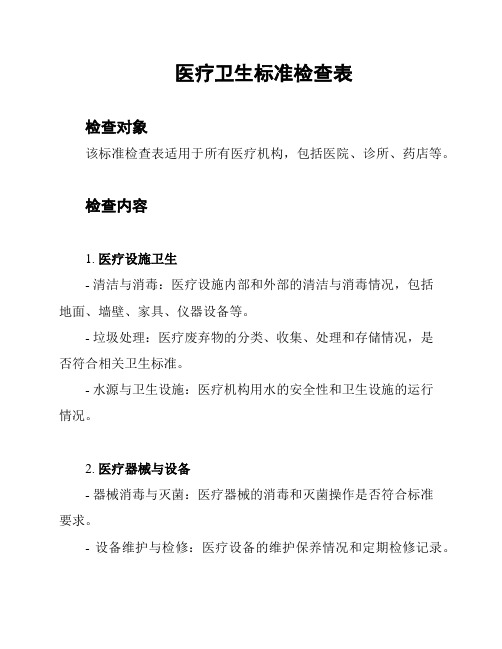 医疗卫生标准检查表

检查对象

该标准检查表适用于所有医疗机构，包括医院、诊所、药店等。

检查内容

1. 医疗设施卫生

- 清洁与消毒：医疗设施内部和外部的清洁与消毒情况，包括地面、墙壁、家具、仪器设备等。

- 垃圾处理：医疗废弃物的分类、收集、处理和存储情况，是否符合相关卫生标准。

- 水源与卫生设施：医疗机构用水的安全性和卫生设施的运行情况。

2. 医疗器械与设备

- 器械消毒与灭菌：医疗器械的消毒和灭菌操作是否符合标准要求。

- 设备维护与检修：医疗设备的维护保养情况和定期检修记录。